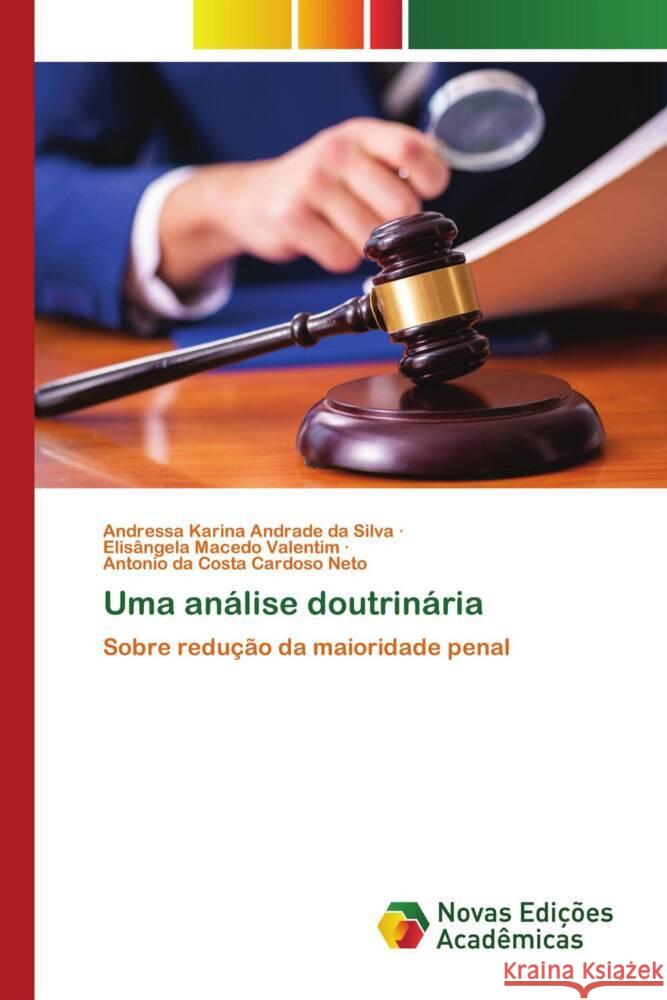 Andressa Karina Andrade da Silva ·
Elisângela Macedo Valentim ·
Antonio da Costa Cardoso Neto

Uma análise doutrinária

Sobre redução da maioridade penal

Novas Edições Acadêmicas